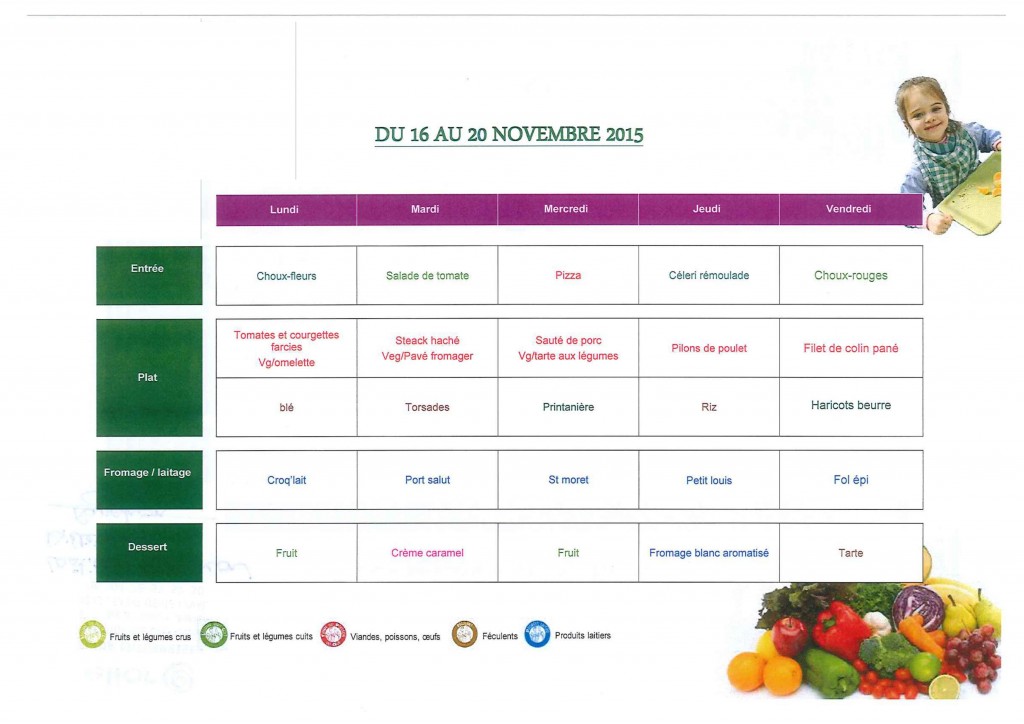 DU 16 AU 20 NOVEMBRE 2015

| | Lundi | Mardi | Mercredi | Jeudi | Vendredi |
|---|---|---|---|---|---|
| Entrée | Choux-fleurs | Salade de tomate | Pizza | Céleri rémoulade | Choux-rouges |
| Plat | Tomates et courgettes farcies Vg/omelette | Steack haché Veg/Pavé fromager | Sauté de porc Vg/tarte aux légumes | Pilons de poulet | Filet de colin pané |
| | blé | Torsades | Printanière | Riz | Haricots beurre |
| Fromage / laitage | Croq'lait | Port salut | St moret | Petit louis | Fol épi |
| Dessert | Fruit | Crème caramel | Fruit | Fromage blanc aromatisé | Tarte |

Fruits et légumes crus Fruits et légumes cuits Viandes, poissons, œufs Féculents Produits laitiers